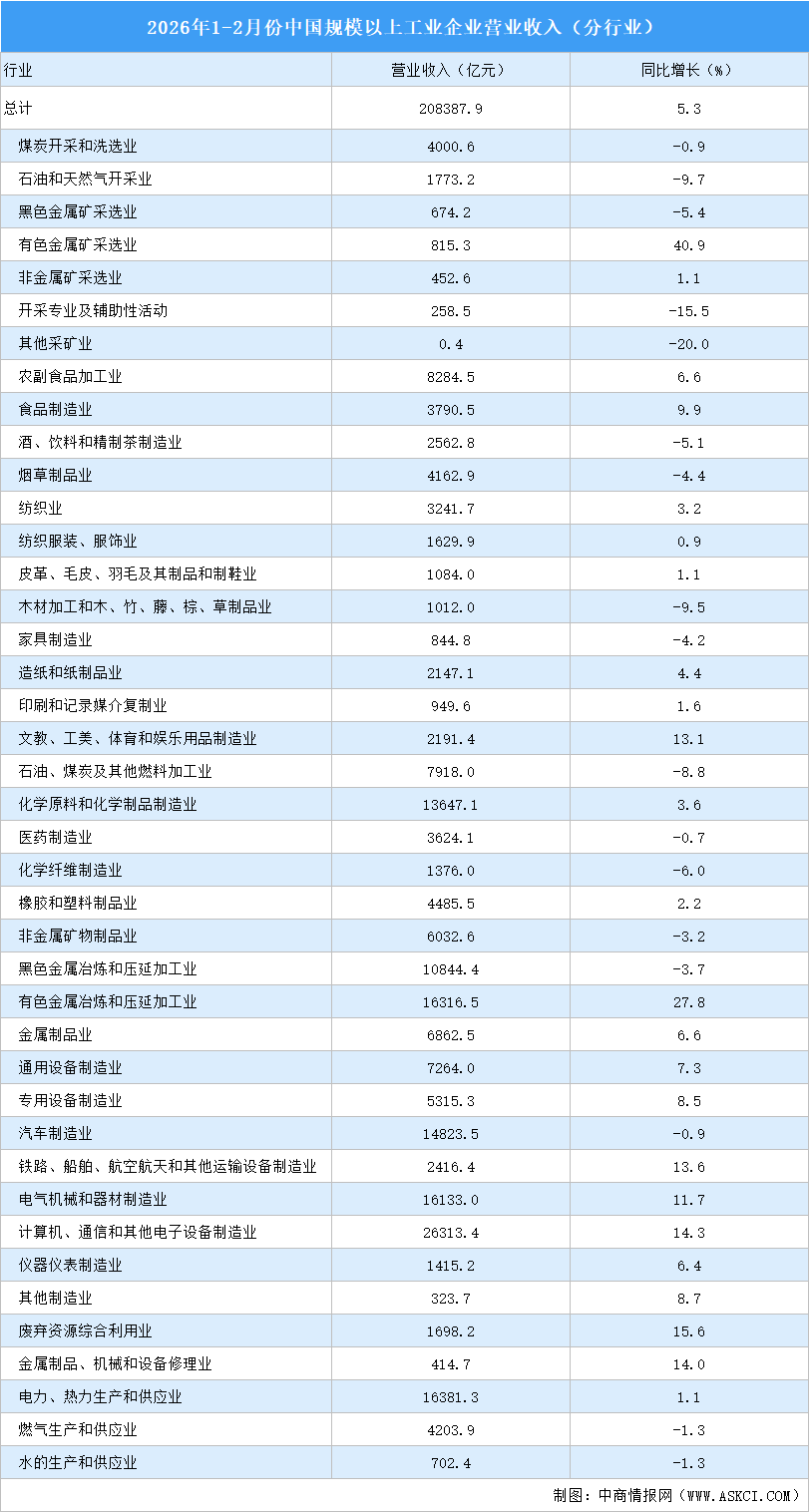 2026年1-2月份中国规模以上工业企业营业收入（分行业）

| 行业 | 营业收入（亿元） | 同比增长（%） |
|---|---|---|
| 总计 | 208387.9 | 5.3 |
| 煤炭开采和洗选业 | 4000.6 | -0.9 |
| 石油和天然气开采业 | 1773.2 | -9.7 |
| 黑色金属矿采选业 | 674.2 | -5.4 |
| 有色金属矿采选业 | 815.3 | 40.9 |
| 非金属矿采选业 | 452.6 | 1.1 |
| 开采专业及辅助性活动 | 258.5 | -15.5 |
| 其他采矿业 | 0.4 | -20.0 |
| 农副食品加工业 | 8284.5 | 6.6 |
| 食品制造业 | 3790.5 | 9.9 |
| 酒、饮料和精制茶制造业 | 2562.8 | -5.1 |
| 烟草制品业 | 4162.9 | -4.4 |
| 纺织业 | 3241.7 | 3.2 |
| 纺织服装、服饰业 | 1629.9 | 0.9 |
| 皮革、毛皮、羽毛及其制品和制鞋业 | 1084.0 | 1.1 |
| 木材加工和木、竹、藤、棕、草制品业 | 1012.0 | -9.5 |
| 家具制造业 | 844.8 | -4.2 |
| 造纸和纸制品业 | 2147.1 | 4.4 |
| 印刷和记录媒介复制业 | 949.6 | 1.6 |
| 文教、工美、体育和娱乐用品制造业 | 2191.4 | 13.1 |
| 石油、煤炭及其他燃料加工业 | 7918.0 | -8.8 |
| 化学原料和化学制品制造业 | 13647.1 | 3.6 |
| 医药制造业 | 3624.1 | -0.7 |
| 化学纤维制造业 | 1376.0 | -6.0 |
| 橡胶和塑料制品业 | 4485.5 | 2.2 |
| 非金属矿物制品业 | 6032.6 | -3.2 |
| 黑色金属冶炼和压延加工业 | 10844.4 | -3.7 |
| 有色金属冶炼和压延加工业 | 16316.5 | 27.8 |
| 金属制品业 | 6862.5 | 6.6 |
| 通用设备制造业 | 7264.0 | 7.3 |
| 专用设备制造业 | 5315.3 | 8.5 |
| 汽车制造业 | 14823.5 | -0.9 |
| 铁路、船舶、航空航天和其他运输设备制造业 | 2416.4 | 13.6 |
| 电气机械和器材制造业 | 16133.0 | 11.7 |
| 计算机、通信和其他电子设备制造业 | 26313.4 | 14.3 |
| 仪器仪表制造业 | 1415.2 | 6.4 |
| 其他制造业 | 323.7 | 8.7 |
| 废弃资源综合利用业 | 1698.2 | 15.6 |
| 金属制品、机械和设备修理业 | 414.7 | 14.0 |
| 电力、热力生产和供应业 | 16381.3 | 1.1 |
| 燃气生产和供应业 | 4203.9 | -1.3 |
| 水的生产和供应业 | 702.4 | -1.3 |

制图：中商情报网（WWW.ASKCI.COM）